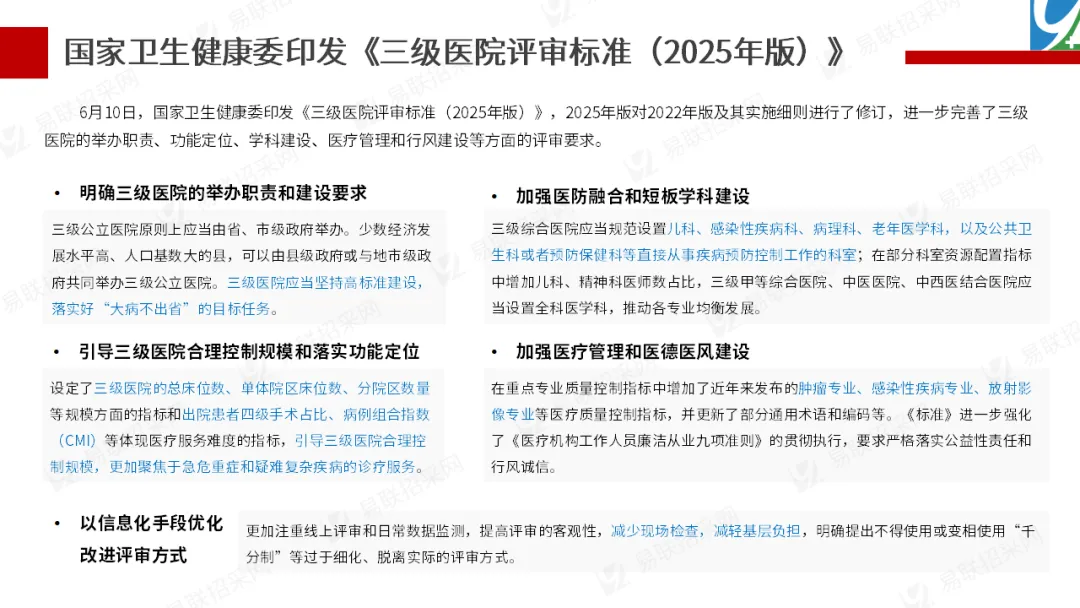 国家卫生健康委印发《三级医院评审标准（2025年版）》

6月10日，国家卫生健康委印发《三级医院评审标准（2025年版）》，2025年版对2022年版及其实施细则进行了修订，进一步完善了三级医院的举办职责、功能定位、学科建设、医疗管理和行风建设等方面的评审要求。

• 明确三级医院的举办职责和建设要求

三级公立医院原则上应当由省、市级政府举办。少数经济发展水平高、人口基数大的县，可以由县级政府或与地市级政府共同举办三级公立医院。三级医院应当坚持高标准建设，落实好“大病不出省”的目标任务。

• 引导三级医院合理控制规模和落实功能定位

设定了三级医院的总床位数、单体院区床位数、分院区数量等规模方面的指标和出院患者四级手术占比、病例组合指数（CMI）等体现医疗服务难度的指标，引导三级医院合理控制规模，更加聚焦于急危重症和疑难复杂疾病的诊疗服务。

• 加强医防融合和短板学科建设

三级综合医院应当规范设置儿科、感染性疾病科、病理科、老年医学科，以及公共卫生科或者预防保健科等直接从事疾病预防控制工作的科室；在部分科室资源配置指标中增加儿科、精神科医师数占比，三级甲等综合医院、中医医院、中西医结合医院应当设置全科医学科，推动各专业均衡发展。

• 加强医疗管理和医德医风建设

在重点专业质量控制指标中增加了近年来发布的肿瘤专业、感染性疾病专业、放射影像专业等医疗质量控制指标，并更新了部分通用术语和编码等。《标准》进一步强化了《医疗机构工作人员廉洁从业九项准则》的贯彻执行，要求严格落实公益性责任和行风诚信。

• 以信息化手段优化改进评审方式

更加注重线上评审和日常数据监测，提高评审的客观性，减少现场检查，减轻基层负担，明确提出不得使用或变相使用“千分制”等过于细化、脱离实际的评审方式。

易联招采网